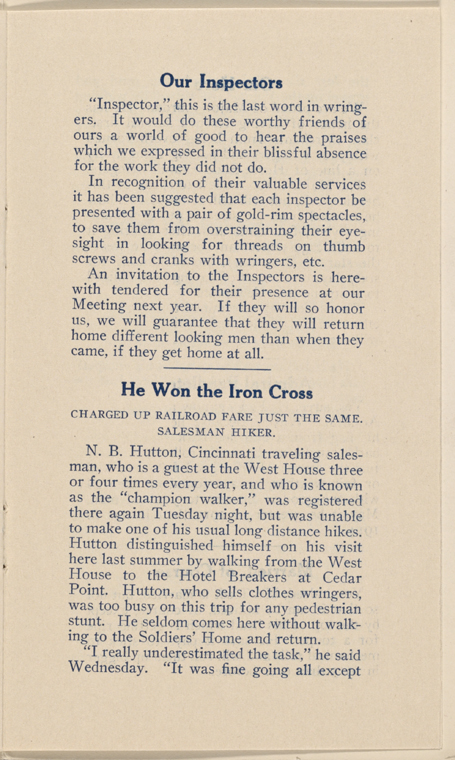 Our Inspectors

"Inspector," this is the last word in wringers. It would do these worthy friends of ours a world of good to hear the praises which we expressed in their blissful absence for the work they did not do.

In recognition of their valuable services it has been suggested that each inspector be presented with a pair of gold-rim spectacles, to save them from overstraining their eyesight in looking for threads on thumb screws and cranks with wringers, etc.

An invitation to the Inspectors is herewith tendered for their presence at our Meeting next year. If they will so honor us, we will guarantee that they will return home different looking men than when they came, if they get home at all.

He Won the Iron Cross

CHARGED UP RAILROAD FARE JUST THE SAME.
SALESMAN HIKER.

N. B. Hutton, Cincinnati traveling salesman, who is a guest at the West House three or four times every year, and who is known as the "champion walker," was registered there again Tuesday night, but was unable to make one of his usual long distance hikes. Hutton distinguished himself on his visit here last summer by walking from the West House to the Hotel Breakers at Cedar Point. Hutton, who sells clothes wringers, was too busy on this trip for any pedestrian stunt. He seldom comes here without walking to the Soldiers' Home and return.

"I really underestimated the task," he said Wednesday. "It was fine going all except